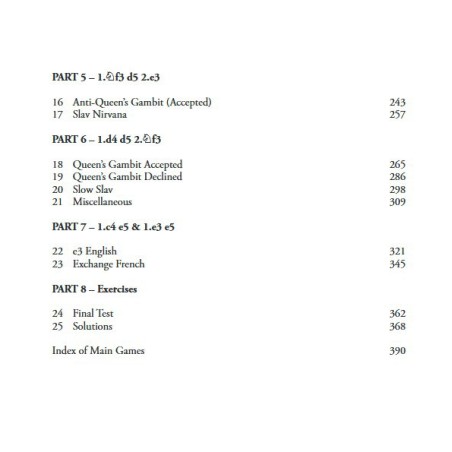 PART 5 – 1.♘f3 d5 2.e3

16 Anti-Queen's Gambit (Accepted) 243
17 Slav Nirvana 257

PART 6 – 1.d4 d5 2.♘f3

18 Queen's Gambit Accepted 265
19 Queen's Gambit Declined 286
20 Slow Slav 298
21 Miscellaneous 309

PART 7 – 1.c4 e5 & 1.e3 e5

22 e3 English 321
23 Exchange French 345

PART 8 – Exercises

24 Final Test 362
25 Solutions 368

Index of Main Games 390